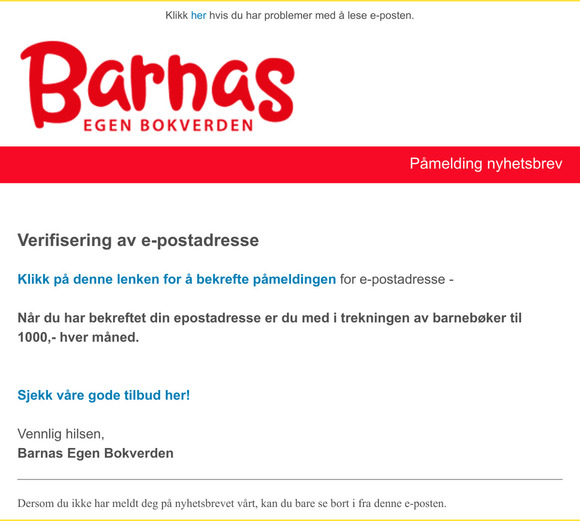 Klikk her hvis du har problemer med å lese e-posten.

Barnas
EGEN BOKVERDEN

Påmelding nyhetsbrev

Verifisering av e-postadresse

Klikk på denne lenken for å bekrefte påmeldingen for e-postadresse -

Når du har bekreftet din epostadresse er du med i trekningen av barnebøker til 1000,- hver måned.

Sjekk våre gode tilbud her!

Vennlig hilsen,
Barnas Egen Bokverden

Dersom du ikke har meldt deg på nyhetsbrevet vårt, kan du bare se bort i fra denne e-posten.